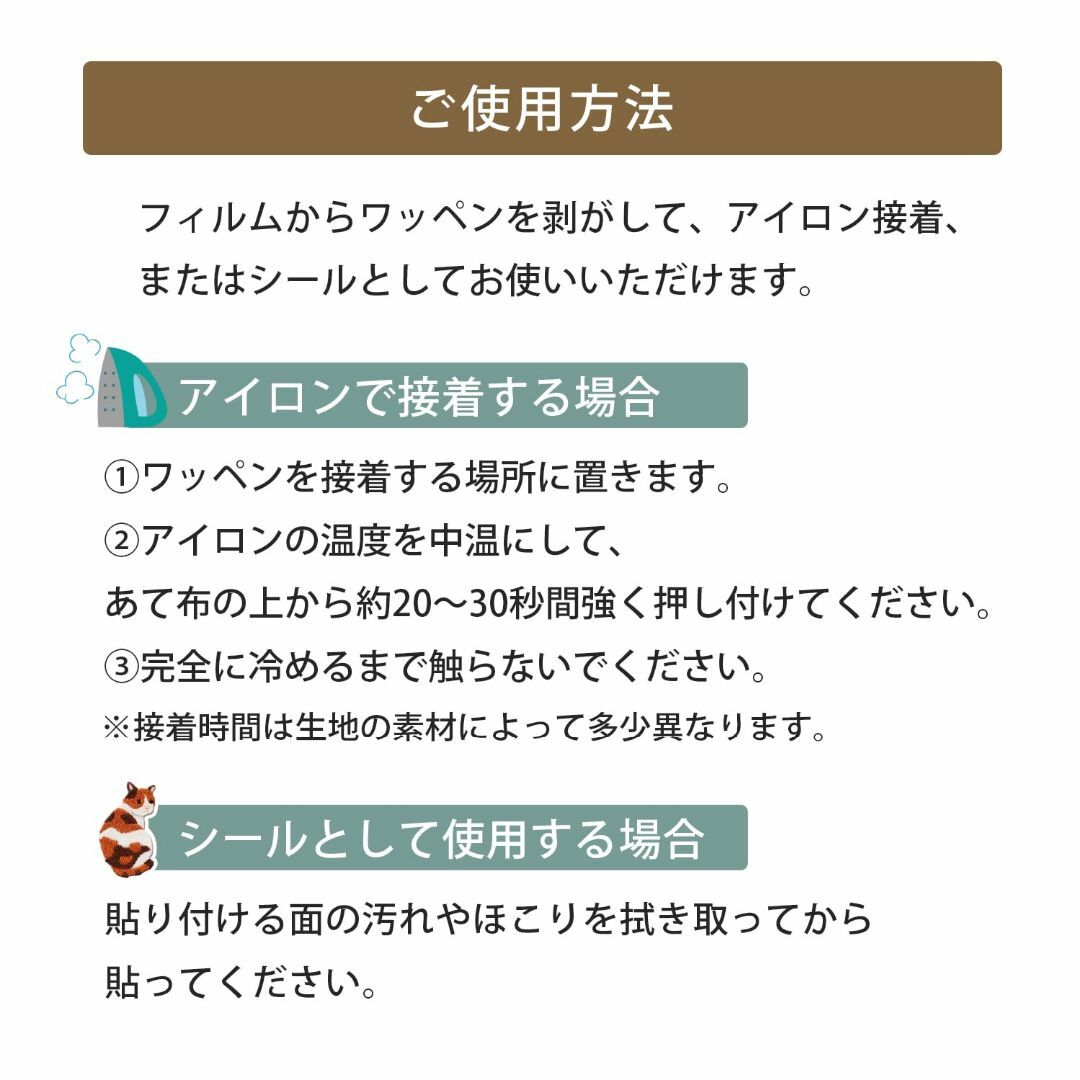 ご使用方法

フィルムからワッペンを剥がして、アイロン接着、またはシールとしてお使いいただけます。

アイロンで接着する場合

①ワッペンを接着する場所に置きます。
②アイロンの温度を中温にして、
あて布の上から約20〜30秒間強く押し付けてください。
③完全に冷めるまで触らないでください。
※接着時間は生地の素材によって多少異なります。

シールとして使用する場合

貼り付ける面の汚れやほこりを拭き取ってから貼ってください。